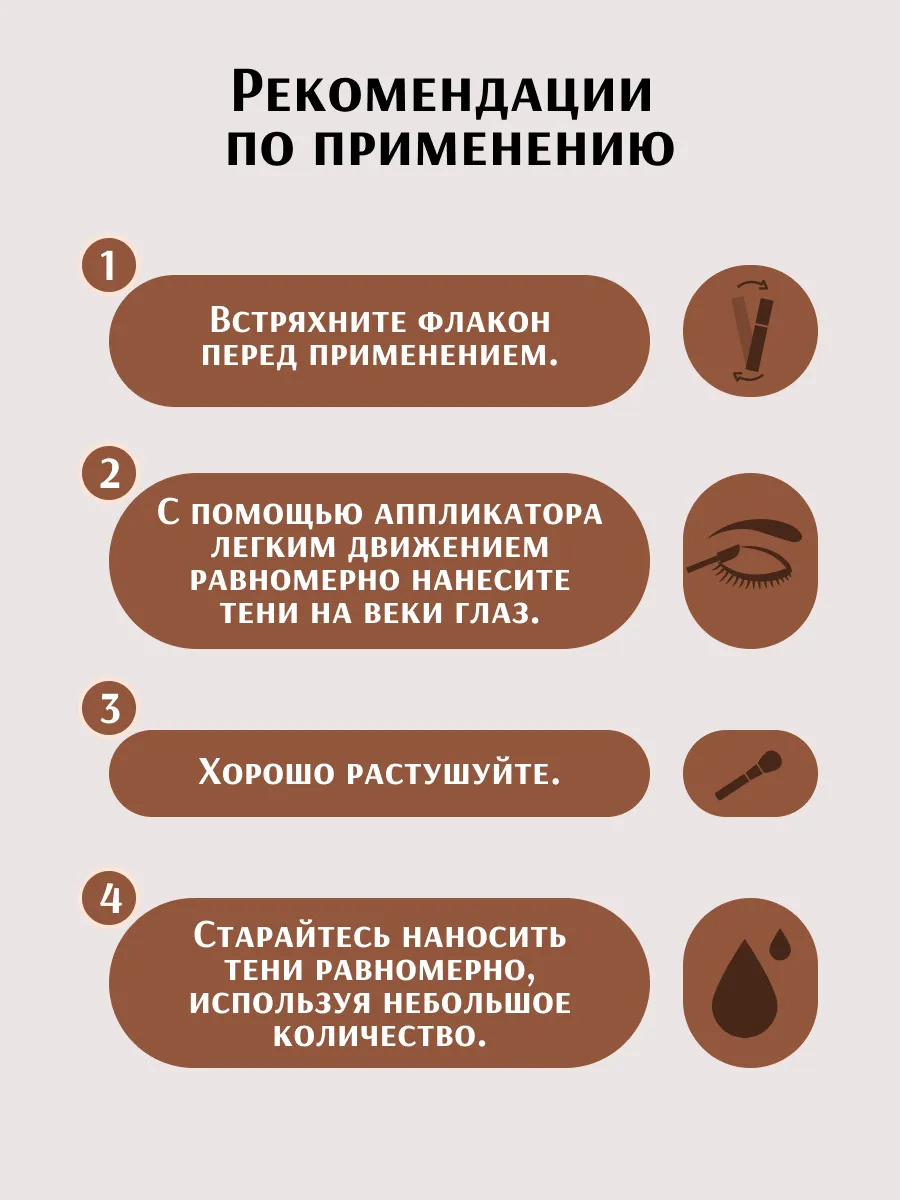 Рекомендации по применению

1

Встряхните флакон перед применением.

2

С помощью аппликатора легким движением равномерно нанесите тени на веки глаз.

3

Хорошо растушуйте.

4

Старайтесь наносить тени равномерно, используя небольшое количество.